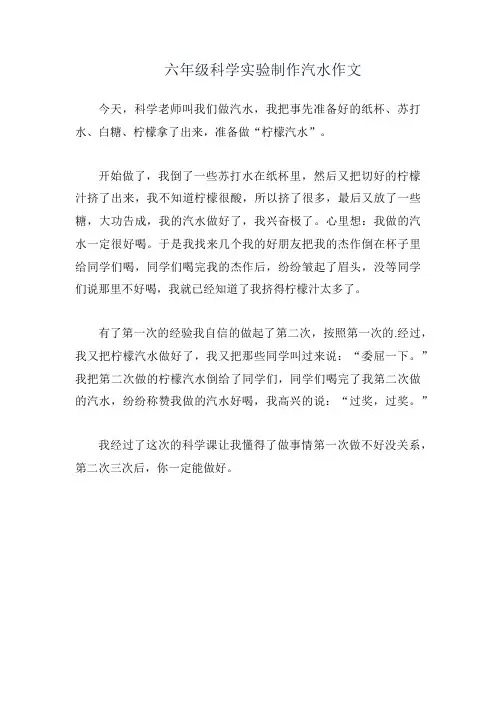 六年级科学实验制作汽水作文

今天，科学老师叫我们做汽水，我把事先准备好的纸杯、苏打水、白糖、柠檬拿了出来，准备做“柠檬汽水”。

开始做了，我倒了一些苏打水在纸杯里，然后又把切好的柠檬汁挤了出来，我不知道柠檬很酸，所以挤了很多，最后又放了一些糖，大功告成，我的汽水做好了，我兴奋极了。心里想：我做的汽水一定很好喝。于是我找来几个我的好朋友把我的杰作倒在杯子里给同学们喝，同学们喝完我的杰作后，纷纷皱起了眉头，没等同学们说那里不好喝，我就已经知道了我挤得柠檬汁太多了。

有了第一次的经验我自信的做起了第二次，按照第一次的.经过，我又把柠檬汽水做好了，我又把那些同学叫过来说：“委屈一下。”我把第二次做的柠檬汽水倒给了同学们，同学们喝完了我第二次做的汽水，纷纷称赞我做的汽水好喝，我高兴的说：“过奖，过奖。”

我经过了这次的科学课让我懂得了做事情第一次做不好没关系，第二次三次后，你一定能做好。